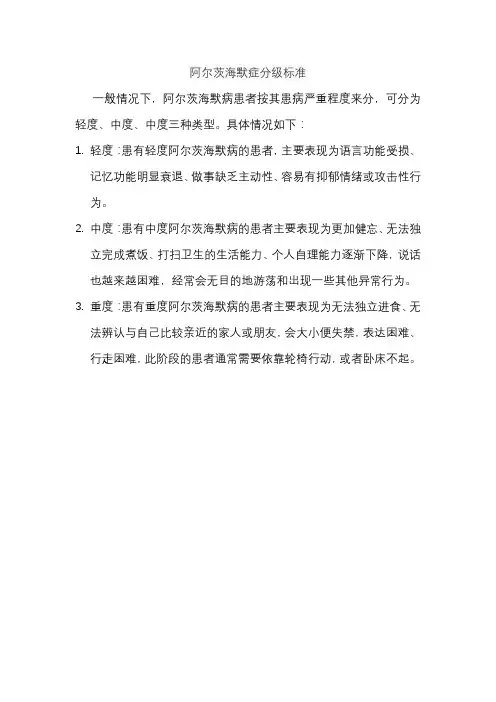 阿尔茨海默症分级标准

一般情况下，阿尔茨海默病患者按其患病严重程度来分，可分为轻度、中度、中度三种类型。具体情况如下：

1. 轻度：患有轻度阿尔茨海默病的患者，主要表现为语言功能受损、记忆功能明显衰退、做事缺乏主动性、容易有抑郁情绪或攻击性行为。

2. 中度：患有中度阿尔茨海默病的患者主要表现为更加健忘、无法独立完成煮饭、打扫卫生的生活能力、个人自理能力逐渐下降，说话也越来越困难，经常会无目的地游荡和出现一些其他异常行为。

3. 重度：患有重度阿尔茨海默病的患者主要表现为无法独立进食、无法辨认与自己比较亲近的家人或朋友，会大小便失禁，表达困难、行走困难，此阶段的患者通常需要依靠轮椅行动，或者卧床不起。